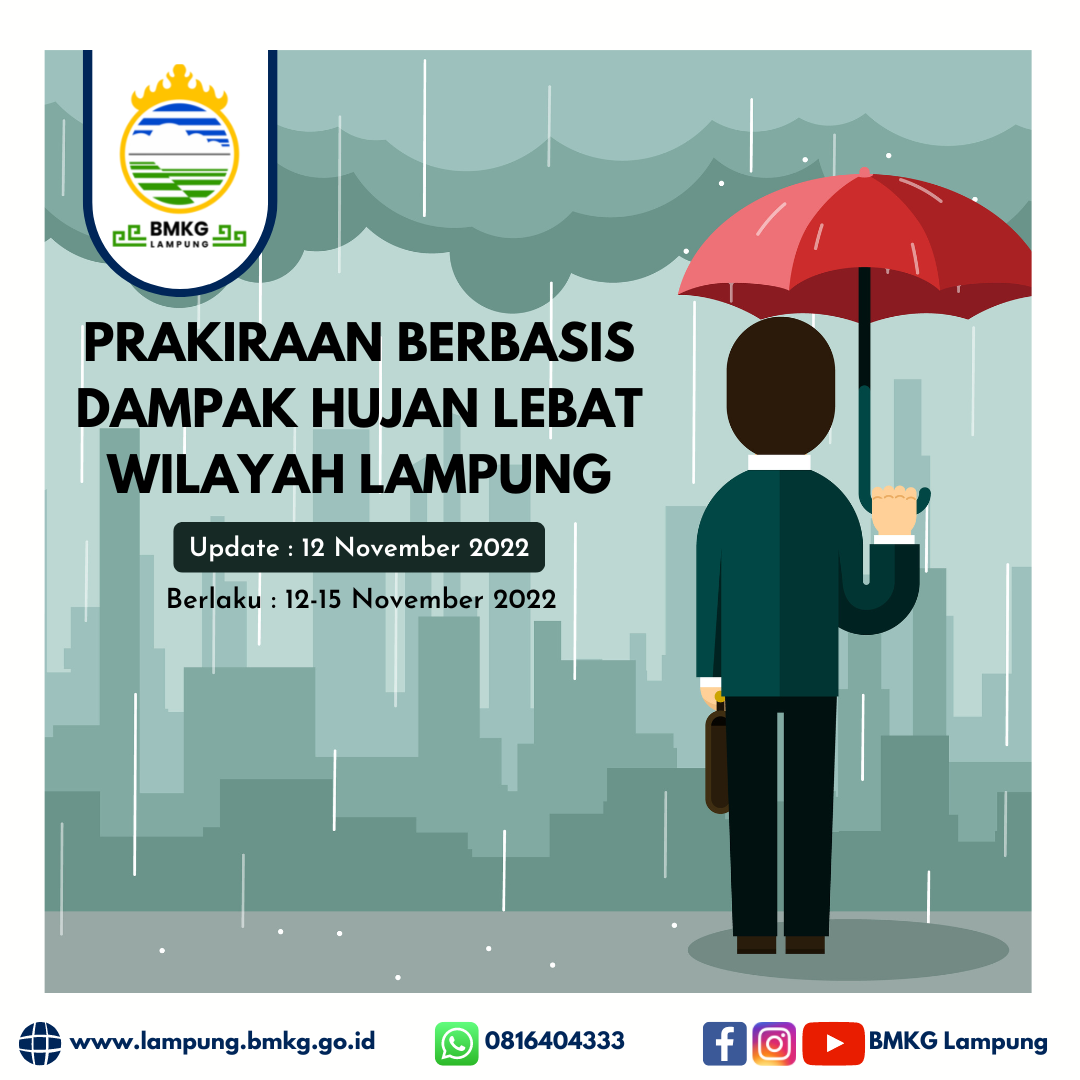 BMKG
LAMPUNG

PRAKIRAAN BERBASIS DAMPAK HUJAN LEBAT WILAYAH LAMPUNG

Update : 12 November 2022

Berlaku : 12-15 November 2022

www.lampung.bmkg.go.id
0816404333
BMKG Lampung